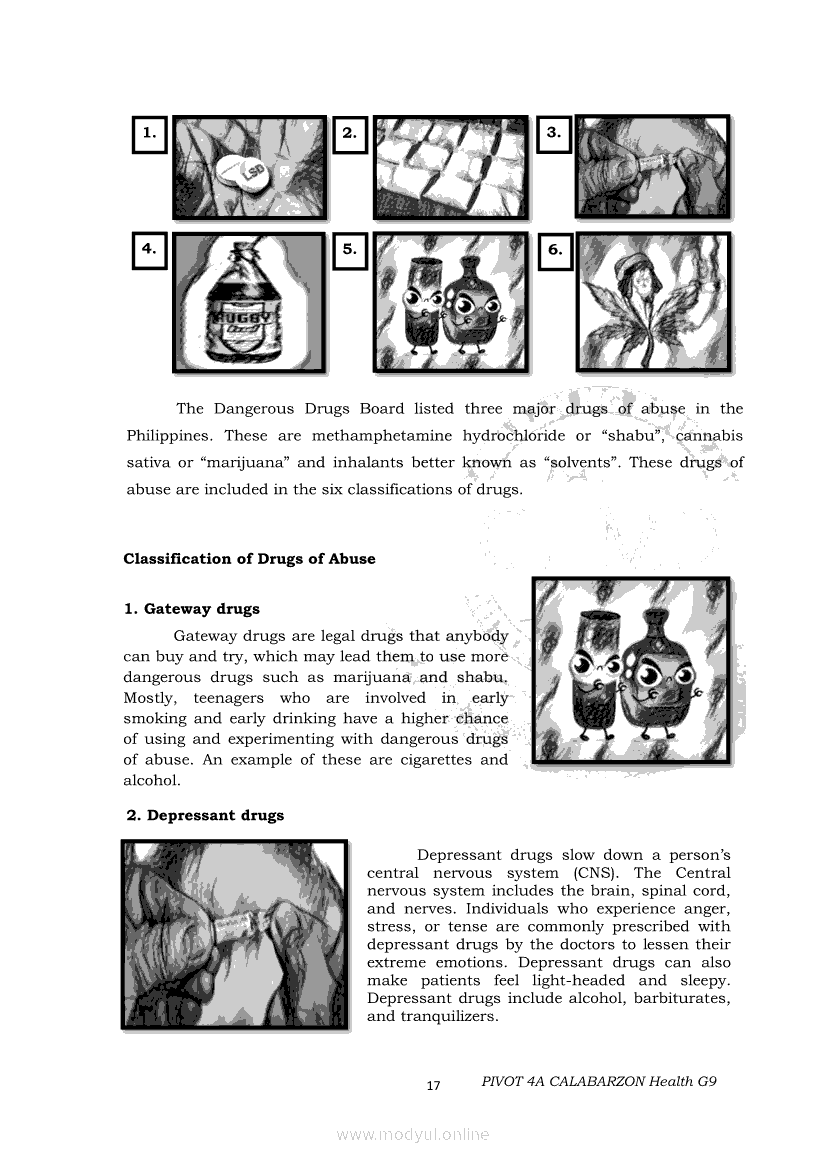 1.

LSD

2.

3.

4.

RUGBY

5.

6.

The Dangerous Drugs Board listed three major drugs of abuse in the Philippines. These are methamphetamine hydrochloride or “shabu”, cannabis sativa or “marijuana” and inhalants better known as “solvents”. These drugs of abuse are included in the six classifications of drugs.

Classification of Drugs of Abuse

1. Gateway drugs

Gateway drugs are legal drugs that anybody can buy and try, which may lead them to use more dangerous drugs such as marijuana and shabu. Mostly, teenagers who are involved in early smoking and early drinking have a higher chance of using and experimenting with dangerous drugs of abuse. An example of these are cigarettes and alcohol.

2. Depressant drugs

Depressant drugs slow down a person’s central nervous system (CNS). The Central nervous system includes the brain, spinal cord, and nerves. Individuals who experience anger, stress, or tense are commonly prescribed with depressant drugs by the doctors to lessen their extreme emotions. Depressant drugs can also make patients feel light-headed and sleepy. Depressant drugs include alcohol, barbiturates, and tranquilizers.

17 PIVOT 4A CALABARZON Health G9

www.modyul.online